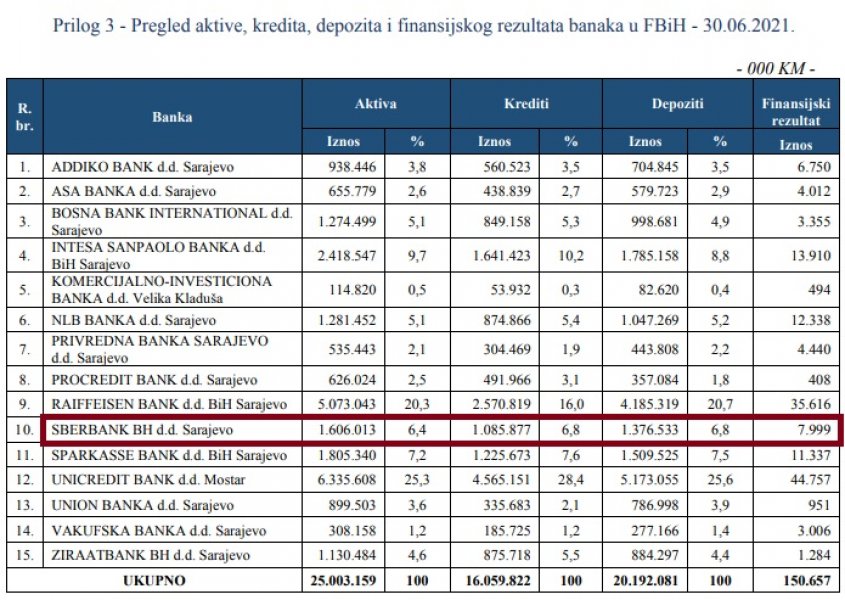 Prilog 3 - Pregled aktive, kredita, depozita i finansijskog rezultata banaka u FBiH - 30.06.2021.

- 000 KM -

| R. br. | Banka | Aktiva Iznos | Aktiva % | Krediti Iznos | Krediti % | Depoziti Iznos | Depoziti % | Finansijski rezultat Iznos |
|---|---|---|---|---|---|---|---|---|
| 1. | ADDIKO BANK d.d. Sarajevo | 938.446 | 3,8 | 560.523 | 3,5 | 704.845 | 3,5 | 6.750 |
| 2. | ASA BANKA d.d. Sarajevo | 655.779 | 2,6 | 438.839 | 2,7 | 579.723 | 2,9 | 4.012 |
| 3. | BOSNA BANK INTERNATIONAL d.d. Sarajevo | 1.274.499 | 5,1 | 849.158 | 5,3 | 998.681 | 4,9 | 3.355 |
| 4. | INTESA SANPAOLO BANKA d.d. BiH Sarajevo | 2.418.547 | 9,7 | 1.641.423 | 10,2 | 1.785.158 | 8,8 | 13.910 |
| 5. | KOMERCIJALNO-INVESTICIONA BANKA d.d. Velika Kladuša | 114.820 | 0,5 | 53.932 | 0,3 | 82.620 | 0,4 | 494 |
| 6. | NLB BANKA d.d. Sarajevo | 1.281.452 | 5,1 | 874.866 | 5,4 | 1.047.269 | 5,2 | 12.338 |
| 7. | PRIVREDNA BANKA SARAJEVO d.d. Sarajevo | 535.443 | 2,1 | 304.469 | 1,9 | 443.808 | 2,2 | 4.440 |
| 8. | PROCREDIT BANK d.d. Sarajevo | 626.024 | 2,5 | 491.966 | 3,1 | 357.084 | 1,8 | 408 |
| 9. | RAIFFEISEN BANK d.d. BiH Sarajevo | 5.073.043 | 20,3 | 2.570.819 | 16,0 | 4.185.319 | 20,7 | 35.616 |
| 10. | SBERBANK BH d.d. Sarajevo | 1.606.013 | 6,4 | 1.085.877 | 6,8 | 1.376.533 | 6,8 | 7.999 |
| 11. | SPARKASSE BANK d.d. BiH Sarajevo | 1.805.340 | 7,2 | 1.225.673 | 7,6 | 1.509.525 | 7,5 | 11.337 |
| 12. | UNICREDIT BANK d.d. Mostar | 6.335.608 | 25,3 | 4.565.151 | 28,4 | 5.173.055 | 25,6 | 44.757 |
| 13. | UNION BANKA d.d. Sarajevo | 899.503 | 3,6 | 335.683 | 2,1 | 786.998 | 3,9 | 951 |
| 14. | VAKUFSKA BANKA d.d. Sarajevo | 308.158 | 1,2 | 185.725 | 1,2 | 277.166 | 1,4 | 3.006 |
| 15. | ZIRAATBANK BH d.d. Sarajevo | 1.130.484 | 4,6 | 875.718 | 5,5 | 884.297 | 4,4 | 1.284 |
| | UKUPNO | 25.003.159 | 100 | 16.059.822 | 100 | 20.192.081 | 100 | 150.657 |